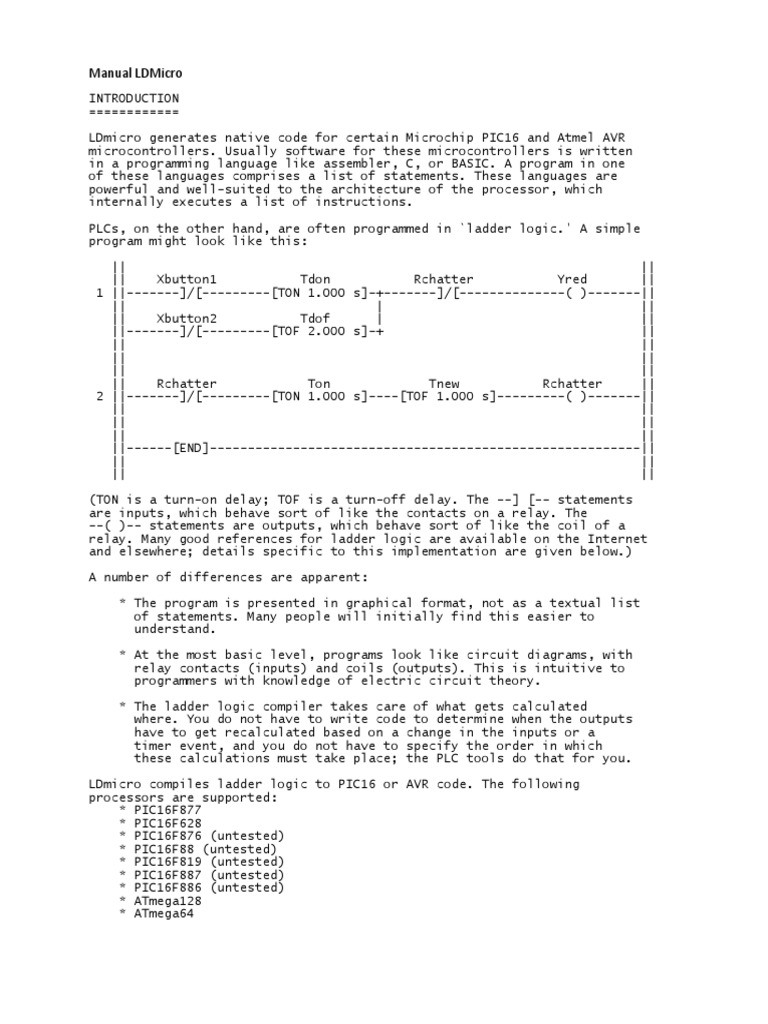 Manual LDMicro

INTRODUCTION
============

LDmicro generates native code for certain Microchip PIC16 and Atmel AVR microcontrollers. Usually software for these microcontrollers is written in a programming language like assembler, C, or BASIC. A program in one of these languages comprises a list of statements. These languages are powerful and well-suited to the architecture of the processor, which internally executes a list of instructions.

PLCs, on the other hand, are often programmed in `ladder logic.' A simple program might look like this:

```
   ||                                                                    ||
   ||    Xbutton1          Tdon          Rchatter           Yred         ||
 1 ||-------]/[---------[TON 1.000 s]-+-------]/[--------------( )-------||
   ||                                 |                                  ||
   ||    Xbutton2          Tdof       |                                  ||
   ||-------]/[---------[TOF 2.000 s]-+                                  ||
   ||                                                                    ||
   ||                                                                    ||
   ||                                                                    ||
   ||    Rchatter           Ton             Tnew           Rchatter      ||
 2 ||-------]/[---------[TON 1.000 s]----[TOF 1.000 s]---------( )-------||
   ||                                                                    ||
   ||                                                                    ||
   ||                                                                    ||
   ||------[END]---------------------------------------------------------||
   ||                                                                    ||
   ||                                                                    ||
```

(TON is a turn-on delay; TOF is a turn-off delay. The --] [-- statements are inputs, which behave sort of like the contacts on a relay. The --( )-- statements are outputs, which behave sort of like the coil of a relay. Many good references for ladder logic are available on the Internet and elsewhere; details specific to this implementation are given below.)

A number of differences are apparent:

* The program is presented in graphical format, not as a textual list of statements. Many people will initially find this easier to understand.

* At the most basic level, programs look like circuit diagrams, with relay contacts (inputs) and coils (outputs). This is intuitive to programmers with knowledge of electric circuit theory.

* The ladder logic compiler takes care of what gets calculated where. You do not have to write code to determine when the outputs have to get recalculated based on a change in the inputs or a timer event, and you do not have to specify the order in which these calculations must take place; the PLC tools do that for you.

LDmicro compiles ladder logic to PIC16 or AVR code. The following processors are supported:
* PIC16F877
* PIC16F628
* PIC16F876 (untested)
* PIC16F88 (untested)
* PIC16F819 (untested)
* PIC16F887 (untested)
* PIC16F886 (untested)
* ATmega128
* ATmega64